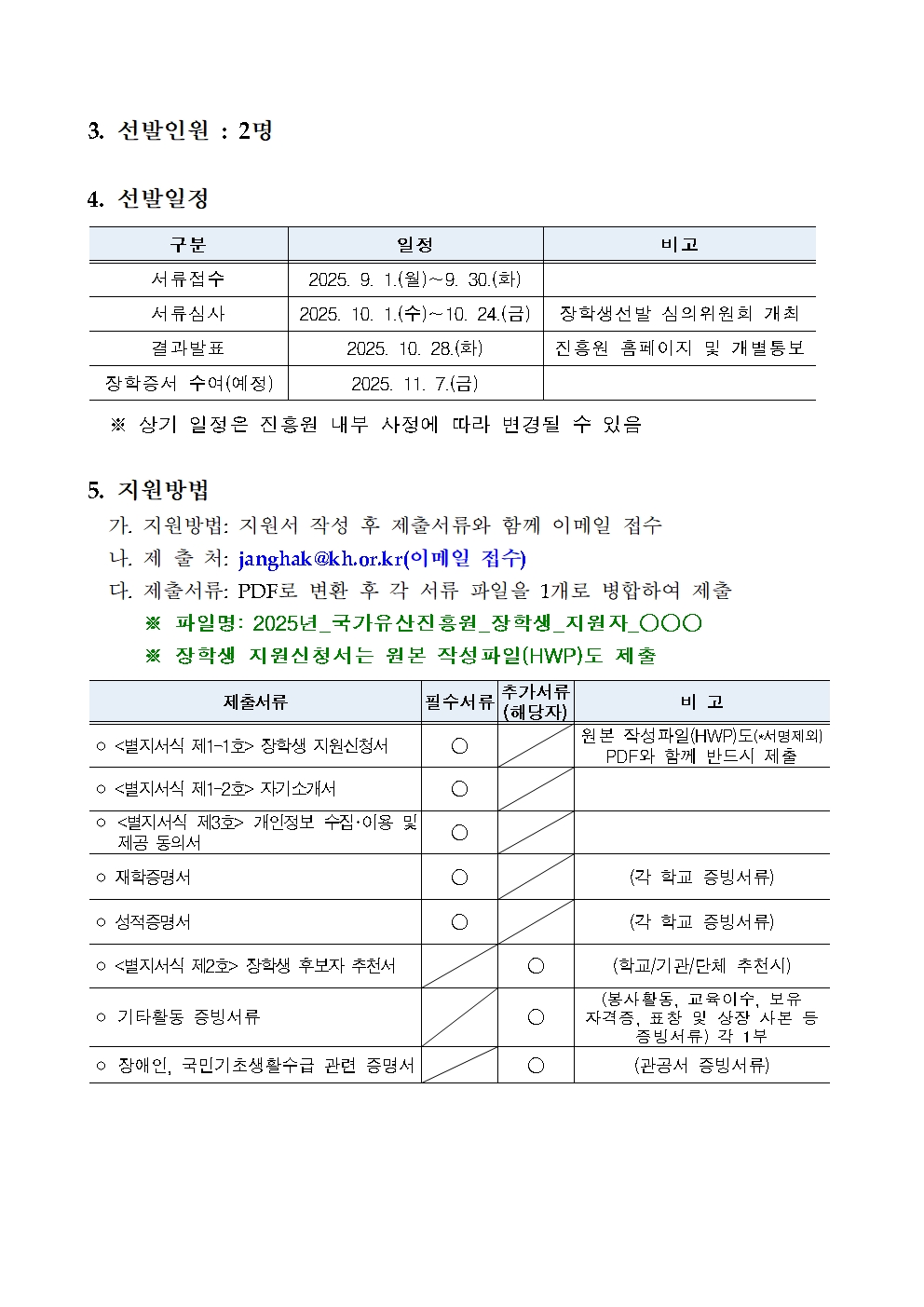 3. 선발인원 : 2명

4. 선발일정

| 구분 | 일정 | 비고 |
|---|---|---|
| 서류접수 | 2025. 9. 1.(월)~9. 30.(화) | |
| 서류심사 | 2025. 10. 1.(수)~10. 24.(금) | 장학생선발 심의위원회 개최 |
| 결과발표 | 2025. 10. 28.(화) | 진흥원 홈페이지 및 개별통보 |
| 장학증서 수여(예정) | 2025. 11. 7.(금) | |

※ 상기 일정은 진흥원 내부 사정에 따라 변경될 수 있음

5. 지원방법

가. 지원방법: 지원서 작성 후 제출서류와 함께 이메일 접수
나. 제 출 처: janghak@kh.or.kr(이메일 접수)
다. 제출서류: PDF로 변환 후 각 서류 파일을 1개로 병합하여 제출
※ 파일명: 2025년_국가유산진흥원_장학생_지원자_○○○
※ 장학생 지원신청서는 원본 작성파일(HWP)도 제출

| 제출서류 | 필수서류 | 추가서류 (해당자) | 비 고 |
|---|---|---|---|
| ○ <별지서식 제1-1호> 장학생 지원신청서 | ○ | | 원본 작성파일(HWP)도(*서명제외) PDF와 함께 반드시 제출 |
| ○ <별지서식 제1-2호> 자기소개서 | ○ | | |
| ○ <별지서식 제3호> 개인정보 수집·이용 및 제공 동의서 | ○ | | |
| ○ 재학증명서 | ○ | | (각 학교 증빙서류) |
| ○ 성적증명서 | ○ | | (각 학교 증빙서류) |
| ○ <별지서식 제2호> 장학생 후보자 추천서 | | ○ | (학교/기관/단체 추천시) |
| ○ 기타활동 증빙서류 | | ○ | (봉사활동, 교육이수, 보유 자격증, 표창 및 상장 사본 등 증빙서류) 각 1부 |
| ○ 장애인, 국민기초생활수급 관련 증명서 | | ○ | (관공서 증빙서류) |